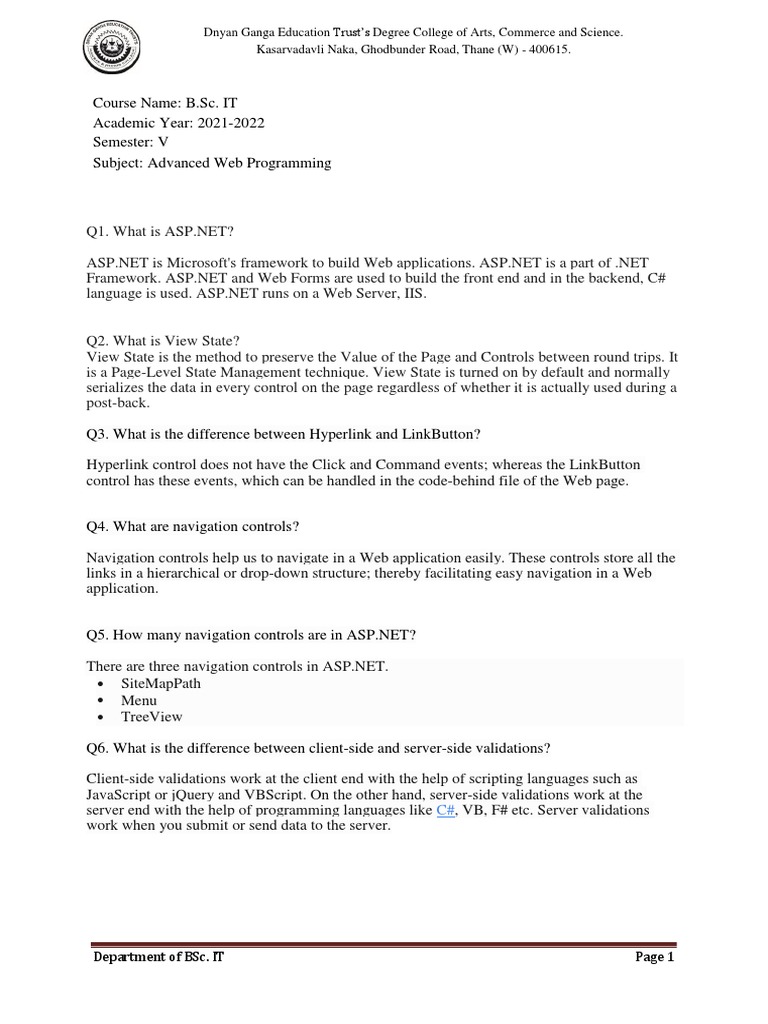 Dnyan Ganga Education Trust's Degree College of Arts, Commerce and Science.
Kasarvadavli Naka, Ghodbunder Road, Thane (W) - 400615.

Course Name: B.Sc. IT
Academic Year: 2021-2022
Semester: V
Subject: Advanced Web Programming

Q1. What is ASP.NET?

ASP.NET is Microsoft's framework to build Web applications. ASP.NET is a part of .NET Framework. ASP.NET and Web Forms are used to build the front end and in the backend, C# language is used. ASP.NET runs on a Web Server, IIS.

Q2. What is View State?
View State is the method to preserve the Value of the Page and Controls between round trips. It is a Page-Level State Management technique. View State is turned on by default and normally serializes the data in every control on the page regardless of whether it is actually used during a post-back.

Q3. What is the difference between Hyperlink and LinkButton?

Hyperlink control does not have the Click and Command events; whereas the LinkButton control has these events, which can be handled in the code-behind file of the Web page.

Q4. What are navigation controls?

Navigation controls help us to navigate in a Web application easily. These controls store all the links in a hierarchical or drop-down structure; thereby facilitating easy navigation in a Web application.

Q5. How many navigation controls are in ASP.NET?

There are three navigation controls in ASP.NET.
• SiteMapPath
• Menu
• TreeView

Q6. What is the difference between client-side and server-side validations?

Client-side validations work at the client end with the help of scripting languages such as JavaScript or jQuery and VBScript. On the other hand, server-side validations work at the server end with the help of programming languages like C#, VB, F# etc. Server validations work when you submit or send data to the server.

Department of BSc. IT
Page 1